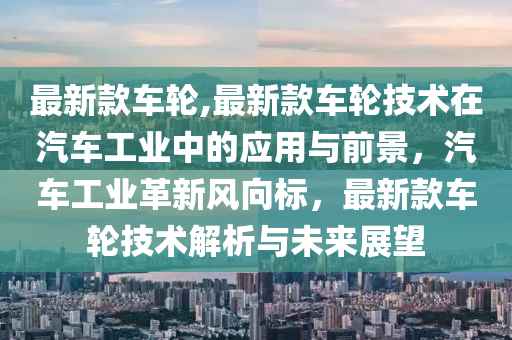 最新款车轮,最新款车轮技术在汽车工业中的应用与前景，汽车工业革新风向标，最新款车轮技术解析与未来展望